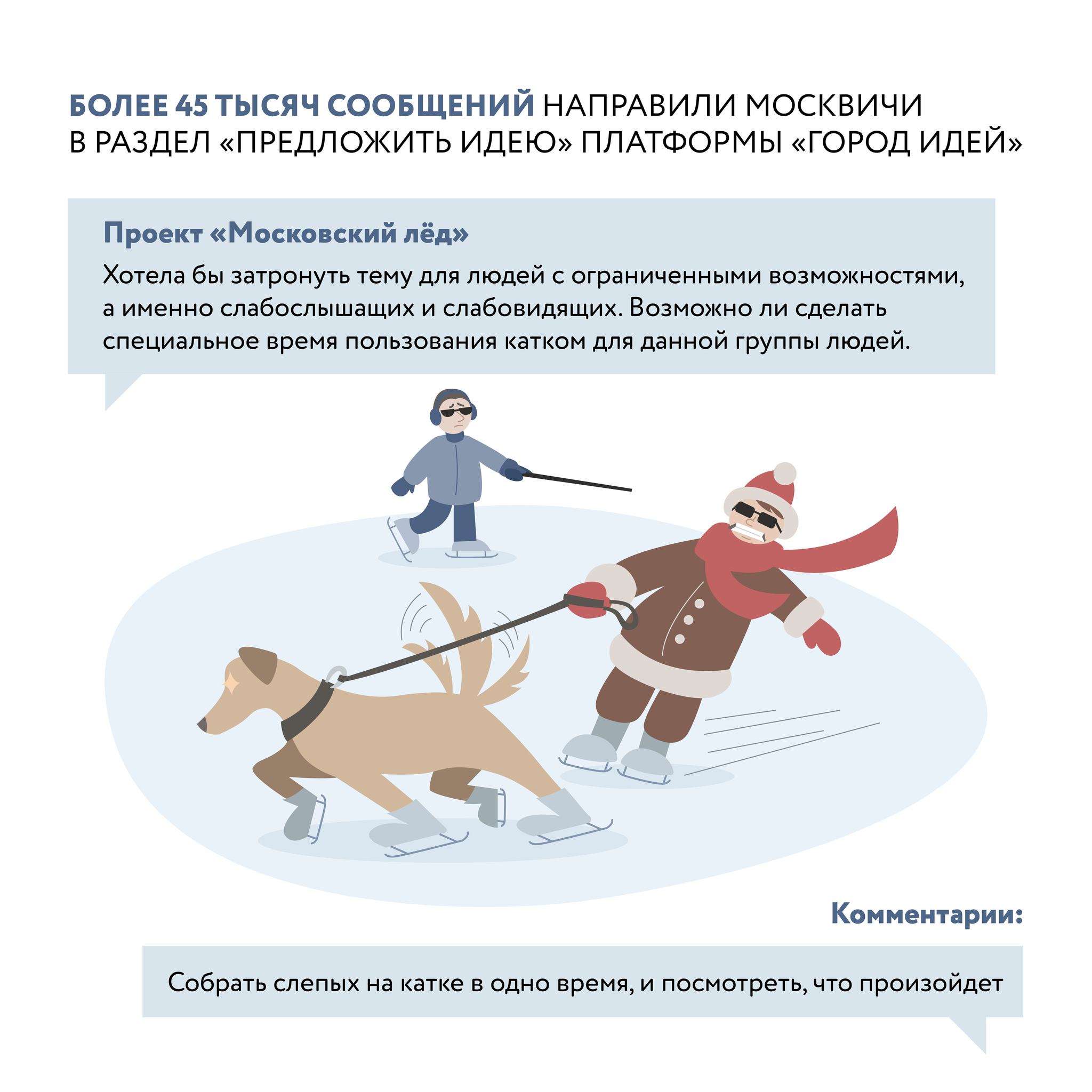 БОЛЕЕ 45 ТЫСЯЧ СООБЩЕНИЙ НАПРАВИЛИ МОСКВИЧИ В РАЗДЕЛ «ПРЕДЛОЖИТЬ ИДЕЮ» ПЛАТФОРМЫ «ГОРОД ИДЕЙ»

Проект «Московский лёд»

Хотела бы затронуть тему для людей с ограниченными возможностями, а именно слабослышащих и слабовидящих. Возможно ли сделать специальное время пользования катком для данной группы людей.

Комментарии:

Собрать слепых на катке в одно время, и посмотреть, что произойдет